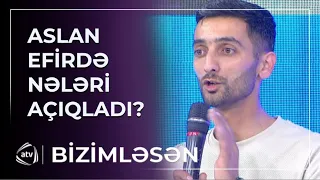 ASLAN EFİRDƏ NƏLƏRİ AÇIQLADI?

atv

BİZİMLƏSƏN